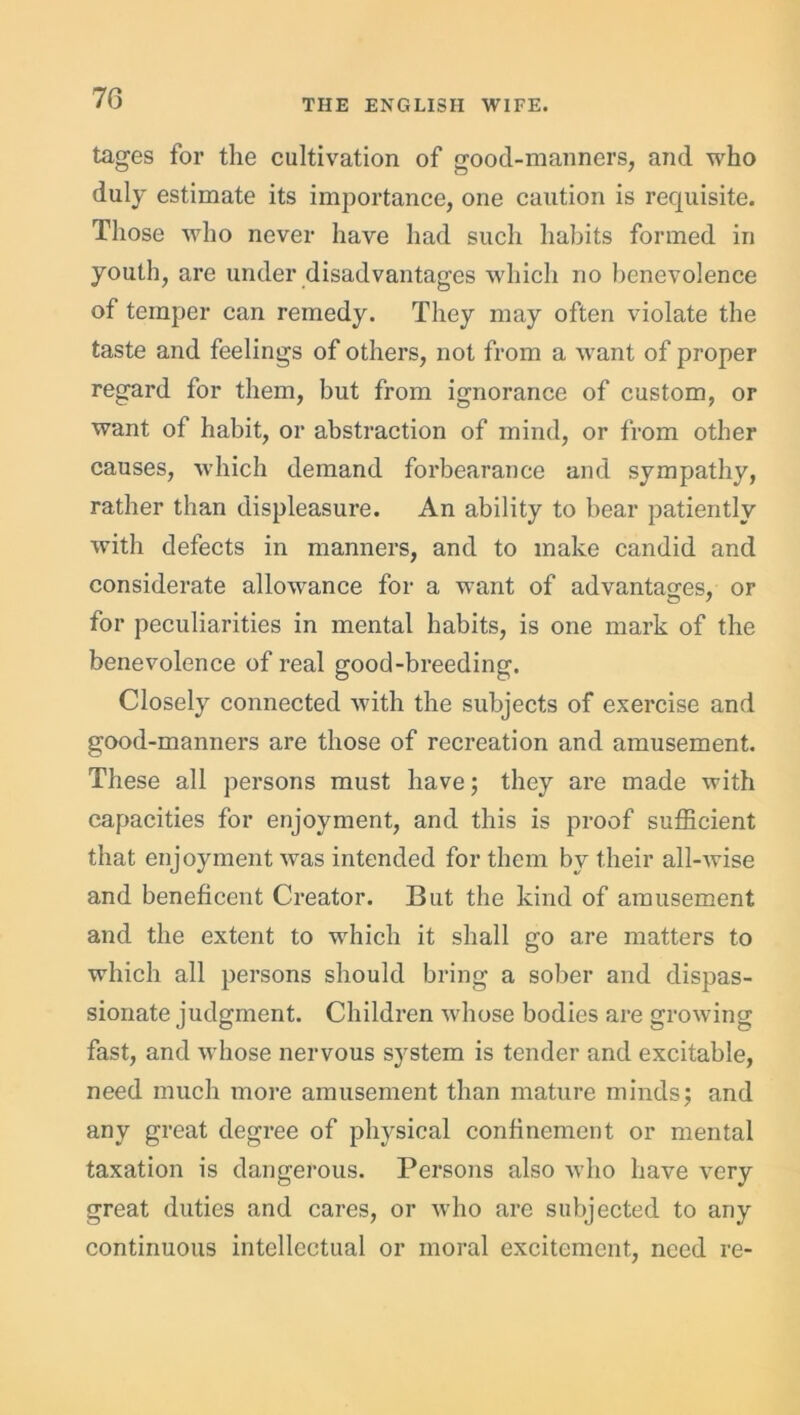 76 THE ENGLISH WIFE.

tages for the cultivation of good-manners, and who duly estimate its importance, one caution is requisite. Those who never have had such habits formed in youth, are under disadvantages which no benevolence of temper can remedy. They may often violate the taste and feelings of others, not from a want of proper regard for them, but from ignorance of custom, or want of habit, or abstraction of mind, or from other causes, which demand forbearance and sympathy, rather than displeasure. An ability to bear patiently with defects in manners, and to make candid and considerate allowance for a want of advantages, or for peculiarities in mental habits, is one mark of the benevolence of real good-breeding.

Closely connected with the subjects of exercise and good-manners are those of recreation and amusement. These all persons must have; they are made with capacities for enjoyment, and this is proof sufficient that enjoyment was intended for them by their all-wise and beneficent Creator. But the kind of amusement and the extent to which it shall go are matters to which all persons should bring a sober and dispassionate judgment. Children whose bodies are growing fast, and whose nervous system is tender and excitable, need much more amusement than mature minds; and any great degree of physical confinement or mental taxation is dangerous. Persons also who have very great duties and cares, or who are subjected to any continuous intellectual or moral excitement, need re-